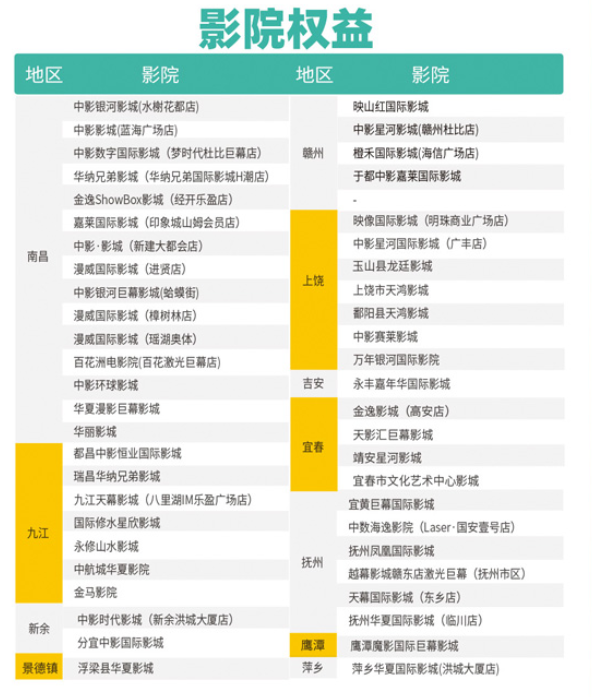 影院权益

| 地区 | 影院 |
|---|---|
| 南昌 | 中影银河影城(水榭花都店) |
| | 中影影城(蓝海广场店) |
| | 中影数字国际影城（梦时代杜比巨幕店) |
| | 华纳兄弟影城（华纳兄弟国际影城H潮店) |
| | 金逸ShowBox影城（经开乐盈店) |
| | 嘉莱国际影城（印象城山姆会员店) |
| | 中影·影城（新建大都会店) |
| | 漫威国际影城（进贤店) |
| | 中影银河巨幕影城(蛤蟆街) |
| | 漫威国际影城（樟树林店) |
| | 漫威国际影城（瑶湖奥体) |
| | 百花洲电影院(百花激光巨幕店) |
| | 中影环球影城 |
| | 华夏漫影巨幕影城 |
| | 华丽影城 |
| 九江 | 都昌中影恒业国际影城 |
| | 瑞昌华纳兄弟影城 |
| | 九江天幕影城（八里湖IM乐盈广场店) |
| | 国际修水星欣影城 |
| | 永修山水影城 |
| | 中航城华夏影院 |
| | 金马影院 |
| 新余 | 中影时代影城（新余洪城大厦店) |
| | 分宜中影国际影城 |
| 景德镇 | 浮梁县华夏影城 |

| 地区 | 影院 |
|---|---|
| 赣州 | 映山红国际影城 |
| | 中影星河影城(赣州杜比店) |
| | 橙禾国际影城(海信广场店) |
| | 于都中影嘉莱国际影城 |
| | - |
| 上饶 | 映像国际影城（明珠商业广场店) |
| | 中影星河国际影城（广丰店) |
| | 玉山县龙廷影城 |
| | 上饶市天鸿影城 |
| | 鄱阳县天鸿影城 |
| | 中影赛莱影城 |
| | 万年银河国际影院 |
| 吉安 | 永丰嘉年华国际影城 |
| 宜春 | 金逸影城（高安店) |
| | 天影汇巨幕影城 |
| | 靖安星河影城 |
| | 宜春市文化艺术中心影城 |
| 抚州 | 宜黄巨幕国际影城 |
| | 中数海逸影院（Laser·国安壹号店) |
| | 抚州凤凰国际影城 |
| | 越幕影城赣东店激光巨幕（抚州市区) |
| | 天幕国际影城（东乡店) |
| | 抚州华夏国际影城（临川店) |
| 鹰潭 | 鹰潭魔影国际巨幕影城 |
| 萍乡 | 萍乡华夏国际影城(洪城大厦店) |